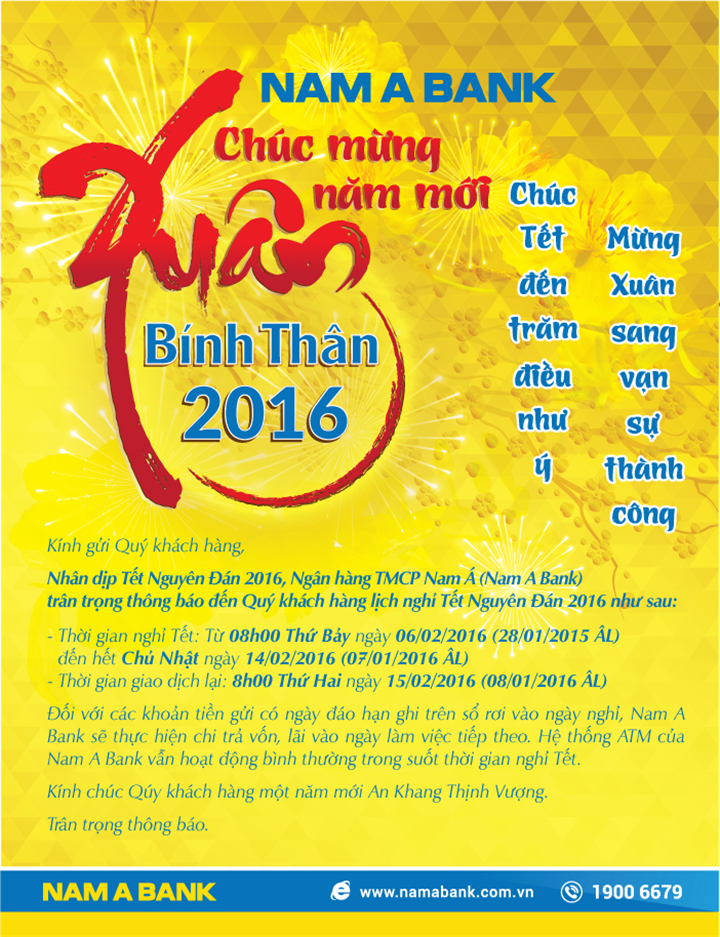 NAM A BANK

Chúc mừng năm mới

Xuân

Bính Thân 2016

Chúc Tết đến trăm điều như ý

Mừng Xuân sang vạn sự thành công

Kính gửi Quý khách hàng,

Nhân dịp Tết Nguyên Đán 2016, Ngân hàng TMCP Nam Á (Nam A Bank) trân trọng thông báo đến Quý khách hàng lịch nghỉ Tết Nguyên Đán 2016 như sau:

- Thời gian nghỉ Tết: Từ 08h00 Thứ Bảy ngày 06/02/2016 (28/01/2015 ÂL) đến hết Chủ Nhật ngày 14/02/2016 (07/01/2016 ÂL)
- Thời gian giao dịch lại: 8h00 Thứ Hai ngày 15/02/2016 (08/01/2016 ÂL)

Đối với các khoản tiền gửi có ngày đáo hạn ghi trên sổ rơi vào ngày nghỉ, Nam A Bank sẽ thực hiện chi trả vốn, lãi vào ngày làm việc tiếp theo. Hệ thống ATM của Nam A Bank vẫn hoạt động bình thường trong suốt thời gian nghỉ Tết.

Kính chúc Qúy khách hàng một năm mới An Khang Thịnh Vượng.

Trân trọng thông báo.

NAM A BANK

www.namabank.com.vn

1900 6679